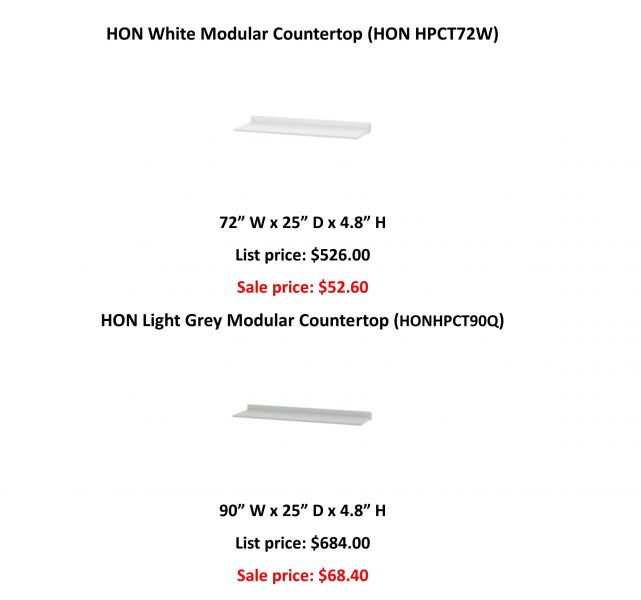 HON White Modular Countertop (HON HPCT72W)

72" W x 25" D x 4.8" H

List price: $526.00

Sale price: $52.60

HON Light Grey Modular Countertop (HONHPCT90Q)

90" W x 25" D x 4.8" H

List price: $684.00

Sale price: $68.40